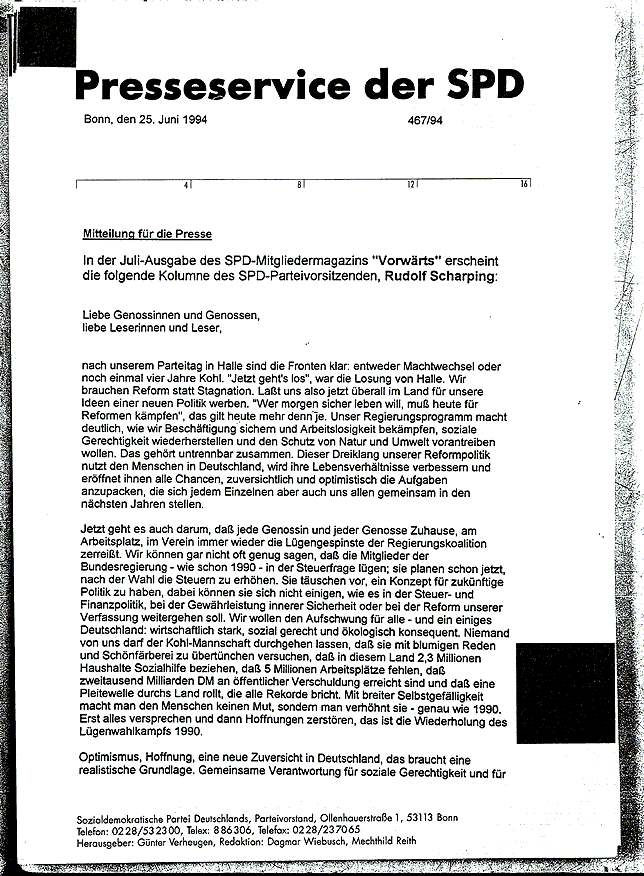 Presseservice der SPD

Bonn, den 25. Juni 1994

467/94

4 8 12 16

Mitteilung für die Presse

In der Juli-Ausgabe des SPD-Mitgliedermagazins "Vorwärts" erscheint die folgende Kolumne des SPD-Parteivorsitzenden, Rudolf Scharping:

Liebe Genossinnen und Genossen,
liebe Leserinnen und Leser,

nach unserem Parteitag in Halle sind die Fronten klar: entweder Machtwechsel oder noch einmal vier Jahre Kohl. "Jetzt geht's los", war die Losung von Halle. Wir brauchen Reform statt Stagnation. Laßt uns also jetzt überall im Land für unsere Ideen einer neuen Politik werben. "Wer morgen sicher leben will, muß heute für Reformen kämpfen", das gilt heute mehr denn je. Unser Regierungsprogramm macht deutlich, wie wir Beschäftigung sichern und Arbeitslosigkeit bekämpfen, soziale Gerechtigkeit wiederherstellen und den Schutz von Natur und Umwelt vorantreiben wollen. Das gehört untrennbar zusammen. Dieser Dreiklang unserer Reformpolitik nutzt den Menschen in Deutschland, wird ihre Lebensverhältnisse verbessern und eröffnet ihnen alle Chancen, zuversichtlich und optimistisch die Aufgaben anzupacken, die sich jedem Einzelnen aber auch uns allen gemeinsam in den nächsten Jahren stellen.

Jetzt geht es auch darum, daß jede Genossin und jeder Genosse Zuhause, am Arbeitsplatz, im Verein immer wieder die Lügengespinste der Regierungskoalition zerreißt. Wir können gar nicht oft genug sagen, daß die Mitglieder der Bundesregierung - wie schon 1990 - in der Steuerfrage lügen; sie planen schon jetzt, nach der Wahl die Steuern zu erhöhen. Sie täuschen vor, ein Konzept für zukünftige Politik zu haben, dabei können sie sich nicht einigen, wie es in der Steuer- und Finanzpolitik, bei der Gewährleistung innerer Sicherheit oder bei der Reform unserer Verfassung weitergehen soll. Wir wollen den Aufschwung für alle - und ein einiges Deutschland: wirtschaftlich stark, sozial gerecht und ökologisch konsequent. Niemand von uns darf der Kohl-Mannschaft durchgehen lassen, daß sie mit blumigen Reden und Schönfärberei zu übertünchen versuchen, daß in diesem Land 2,3 Millionen Haushalte Sozialhilfe beziehen, daß 5 Millionen Arbeitsplätze fehlen, daß zweitausend Milliarden DM an öffentlicher Verschuldung erreicht sind und daß eine Pleitewelle durchs Land rollt, die alle Rekorde bricht. Mit breiter Selbstgefälligkeit macht man den Menschen keinen Mut, sondern man verhöhnt sie - genau wie 1990. Erst alles versprechen und dann Hoffnungen zerstören, das ist die Wiederholung des Lügenwahlkampfs 1990.

Optimismus, Hoffnung, eine neue Zuversicht in Deutschland, das braucht eine realistische Grundlage. Gemeinsame Verantwortung für soziale Gerechtigkeit und für

Sozialdemokratische Partei Deutschlands, Parteivorstand, Ollenhauerstraße 1, 53113 Bonn
Telefon: 0228/532300, Telex: 886306, Telefax: 0228/237065
Herausgeber: Günter Verheugen, Redaktion: Dagmar Wiebusch, Mechthild Reith